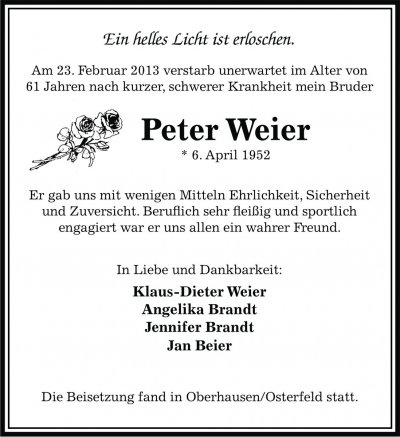 Ein helles Licht ist erloschen.

Am 23. Februar 2013 verstarb unerwartet im Alter von 61 Jahren nach kurzer, schwerer Krankheit mein Bruder

Peter Weier

* 6. April 1952

Er gab uns mit wenigen Mitteln Ehrlichkeit, Sicherheit und Zuversicht. Beruflich sehr fleißig und sportlich engagiert war er uns allen ein wahrer Freund.

In Liebe und Dankbarkeit:

Klaus-Dieter Weier
Angelika Brandt
Jennifer Brandt
Jan Beier

Die Beisetzung fand in Oberhausen/Osterfeld statt.